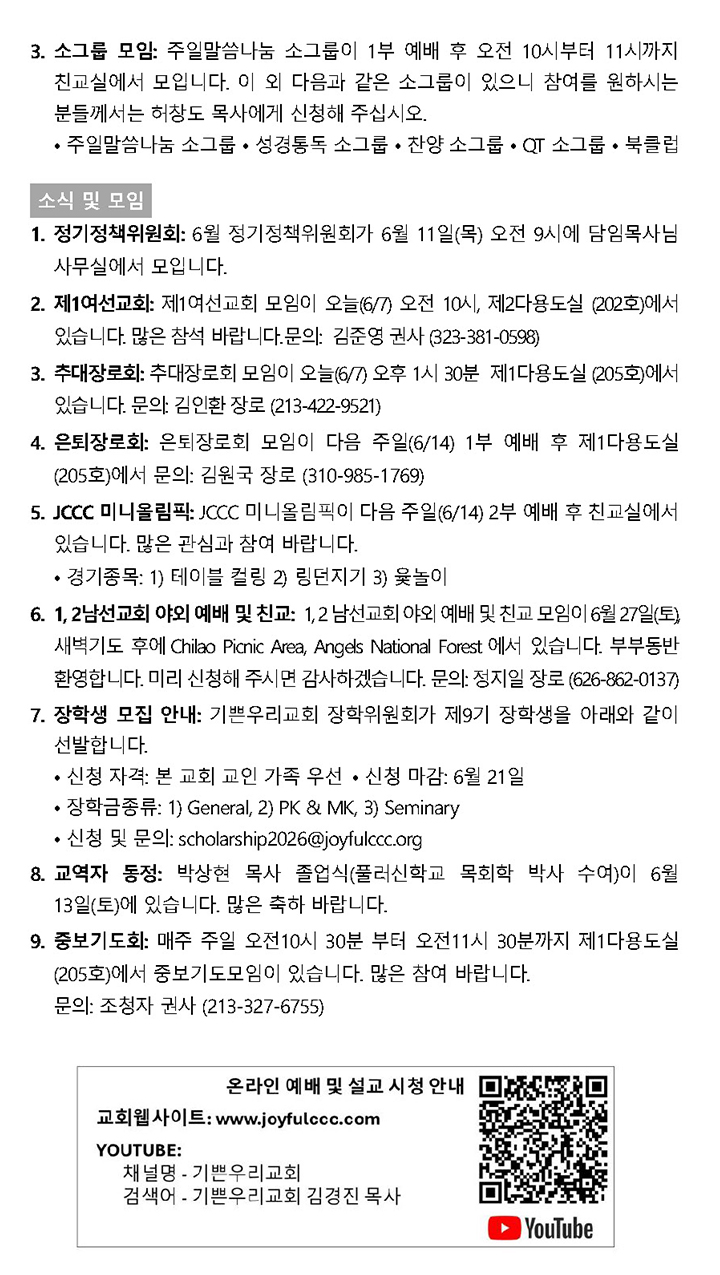 3. 소그룹 모임: 주일말씀나눔 소그룹이 1부 예배 후 오전 10시부터 11시까지 친교실에서 모입니다. 이 외 다음과 같은 소그룹이 있으니 참여를 원하시는 분들께서는 허창도 목사에게 신청해 주십시오.
• 주일말씀나눔 소그룹 • 성경통독 소그룹 • 찬양 소그룹 • QT 소그룹 • 북클럽

소식 및 모임

1. 정기정책위원회: 6월 정기정책위원회가 6월 11일(목) 오전 9시에 담임목사님 사무실에서 모입니다.

2. 제1여선교회: 제1여선교회 모임이 오늘(6/7) 오전 10시, 제2다용도실 (202호)에서 있습니다. 많은 참석 바랍니다.문의: 김준영 권사 (323-381-0598)

3. 추대장로회: 추대장로회 모임이 오늘(6/7) 오후 1시 30분 제1다용도실 (205호)에서 있습니다. 문의: 김인환 장로 (213-422-9521)

4. 은퇴장로회: 은퇴장로회 모임이 다음 주일(6/14) 1부 예배 후 제1다용도실 (205호)에서 문의: 김원국 장로 (310-985-1769)

5. JCCC 미니올림픽: JCCC 미니올림픽이 다음 주일(6/14) 2부 예배 후 친교실에서 있습니다. 많은 관심과 참여 바랍니다.
• 경기종목: 1) 테이블 컬링 2) 링던지기 3) 윷놀이

6. 1, 2남선교회 야외 예배 및 친교: 1, 2 남선교회 야외 예배 및 친교 모임이 6월 27일(토), 새벽기도 후에 Chilao Picnic Area, Angels National Forest 에서 있습니다. 부부동반 환영합니다. 미리 신청해 주시면 감사하겠습니다. 문의: 정지일 장로 (626-862-0137)

7. 장학생 모집 안내: 기쁜우리교회 장학위원회가 제9기 장학생을 아래와 같이 선발합니다.
• 신청 자격: 본 교회 교인 가족 우선 • 신청 마감: 6월 21일
• 장학금종류: 1) General, 2) PK & MK, 3) Seminary
• 신청 및 문의: scholarship2026@joyfulccc.org

8. 교역자 동정: 박상현 목사 졸업식(풀러신학교 목회학 박사 수여)이 6월 13일(토)에 있습니다. 많은 축하 바랍니다.

9. 중보기도회: 매주 주일 오전10시 30분 부터 오전11시 30분까지 제1다용도실 (205호)에서 중보기도모임이 있습니다. 많은 참여 바랍니다.
문의: 조청자 권사 (213-327-6755)

온라인 예배 및 설교 시청 안내
교회웹사이트: www.joyfulccc.com
YOUTUBE:
채널명 - 기쁜우리교회
검색어 - 기쁜우리교회 김경진 목사
YouTube